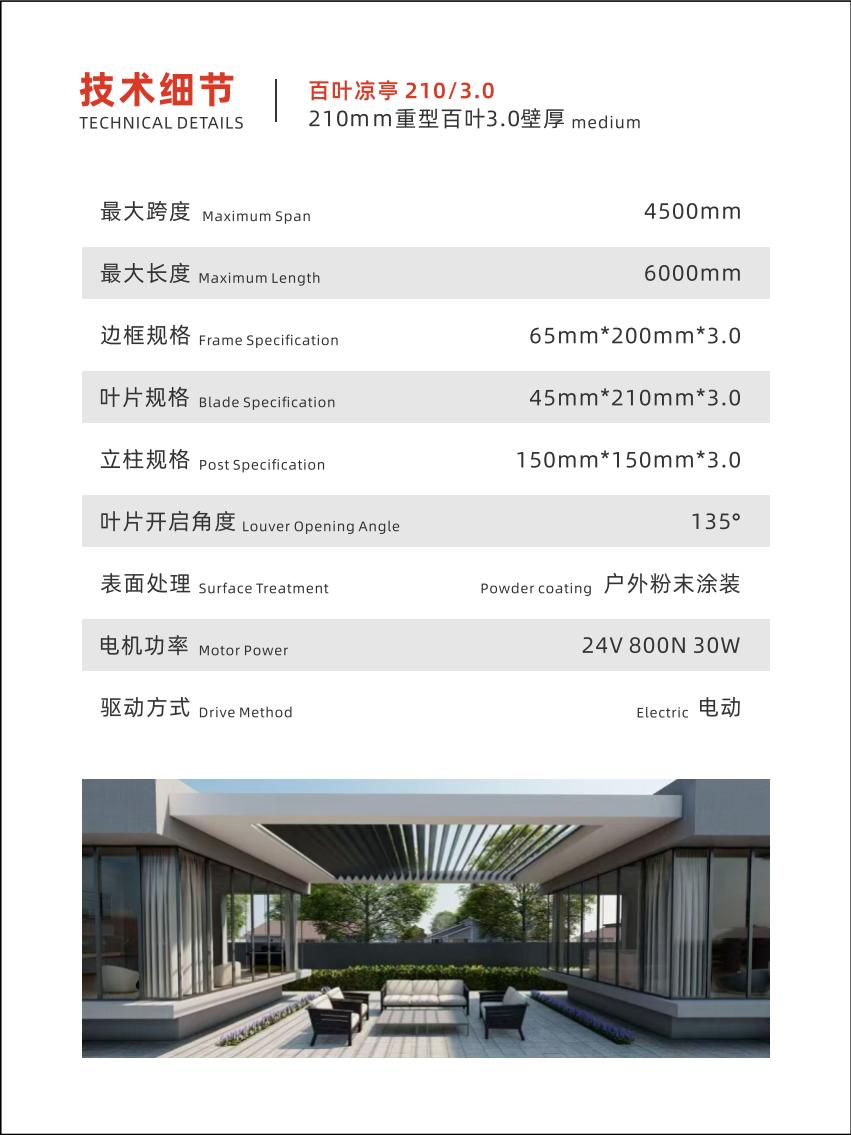 技术细节
TECHNICAL DETAILS

百叶凉亭 210/3.0
210mm重型百叶3.0壁厚 medium

| | |
|---|---|
| 最大跨度 Maximum Span | 4500mm |
| 最大长度 Maximum Length | 6000mm |
| 边框规格 Frame Specification | 65mm*200mm*3.0 |
| 叶片规格 Blade Specification | 45mm*210mm*3.0 |
| 立柱规格 Post Specification | 150mm*150mm*3.0 |
| 叶片开启角度 Louver Opening Angle | 135° |
| 表面处理 Surface Treatment | Powder coating 户外粉末涂装 |
| 电机功率 Motor Power | 24V 800N 30W |
| 驱动方式 Drive Method | Electric 电动 |